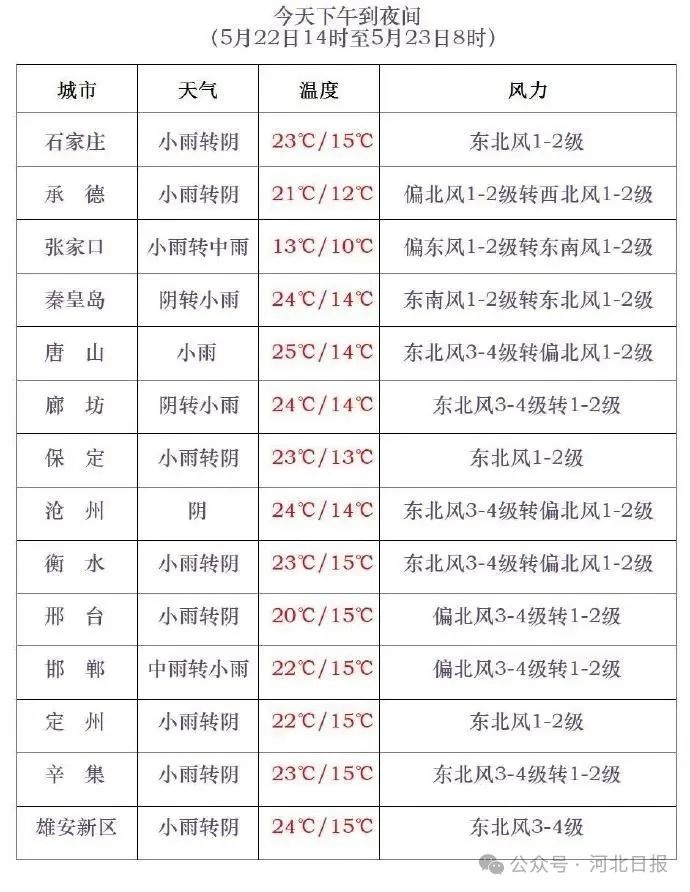 今天下午到夜间
（5月22日14时至5月23日8时）

| 城市 | 天气 | 温度 | 风力 |
|---|---|---|---|
| 石家庄 | 小雨转阴 | 23℃/15℃ | 东北风1-2级 |
| 承　德 | 小雨转阴 | 21℃/12℃ | 偏北风1-2级转西北风1-2级 |
| 张家口 | 小雨转中雨 | 13℃/10℃ | 偏东风1-2级转东南风1-2级 |
| 秦皇岛 | 阴转小雨 | 24℃/14℃ | 东南风1-2级转东北风1-2级 |
| 唐　山 | 小雨 | 25℃/14℃ | 东北风3-4级转偏北风1-2级 |
| 廊　坊 | 阴转小雨 | 24℃/14℃ | 东北风3-4级转1-2级 |
| 保　定 | 小雨转阴 | 23℃/13℃ | 东北风1-2级 |
| 沧　州 | 阴 | 24℃/14℃ | 东北风3-4级转偏北风1-2级 |
| 衡　水 | 小雨转阴 | 23℃/15℃ | 东北风3-4级转偏北风1-2级 |
| 邢　台 | 小雨转阴 | 20℃/15℃ | 偏北风3-4级转1-2级 |
| 邯　郸 | 中雨转小雨 | 22℃/15℃ | 偏北风3-4级转1-2级 |
| 定　州 | 小雨转阴 | 22℃/15℃ | 东北风1-2级 |
| 辛　集 | 小雨转阴 | 23℃/15℃ | 东北风3-4级转1-2级 |
| 雄安新区 | 小雨转阴 | 24℃/15℃ | 东北风3-4级 |

公众号 · 河北日报